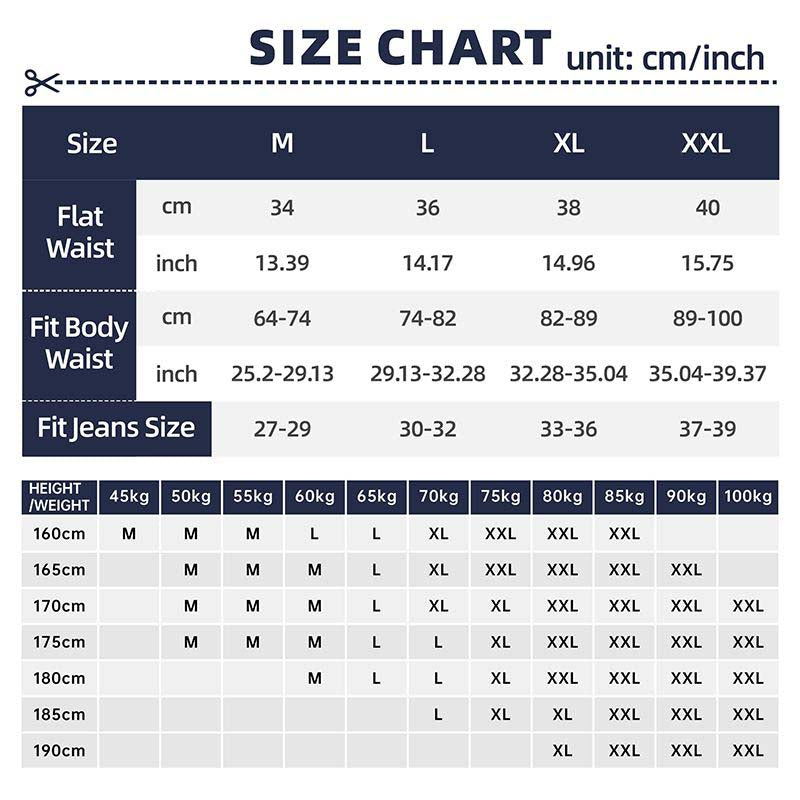 SIZE CHART unit: cm/inch

| Size | | M | L | XL | XXL |
|---|---|---|---|---|---|
| Flat Waist | cm | 34 | 36 | 38 | 40 |
| | inch | 13.39 | 14.17 | 14.96 | 15.75 |
| Fit Body Waist | cm | 64-74 | 74-82 | 82-89 | 89-100 |
| | inch | 25.2-29.13 | 29.13-32.28 | 32.28-35.04 | 35.04-39.37 |
| Fit Jeans Size | | 27-29 | 30-32 | 33-36 | 37-39 |

| HEIGHT /WEIGHT | 45kg | 50kg | 55kg | 60kg | 65kg | 70kg | 75kg | 80kg | 85kg | 90kg | 100kg |
|---|---|---|---|---|---|---|---|---|---|---|---|
| 160cm | M | M | M | L | L | XL | XXL | XXL | XXL | | |
| 165cm | | M | M | M | L | XL | XXL | XXL | XXL | XXL | |
| 170cm | | M | M | M | L | XL | XL | XXL | XXL | XXL | XXL |
| 175cm | | M | M | M | L | L | XL | XXL | XXL | XXL | XXL |
| 180cm | | | | M | L | L | XL | XXL | XXL | XXL | XXL |
| 185cm | | | | | | L | XL | XL | XXL | XXL | XXL |
| 190cm | | | | | | | | XL | XXL | XXL | XXL |